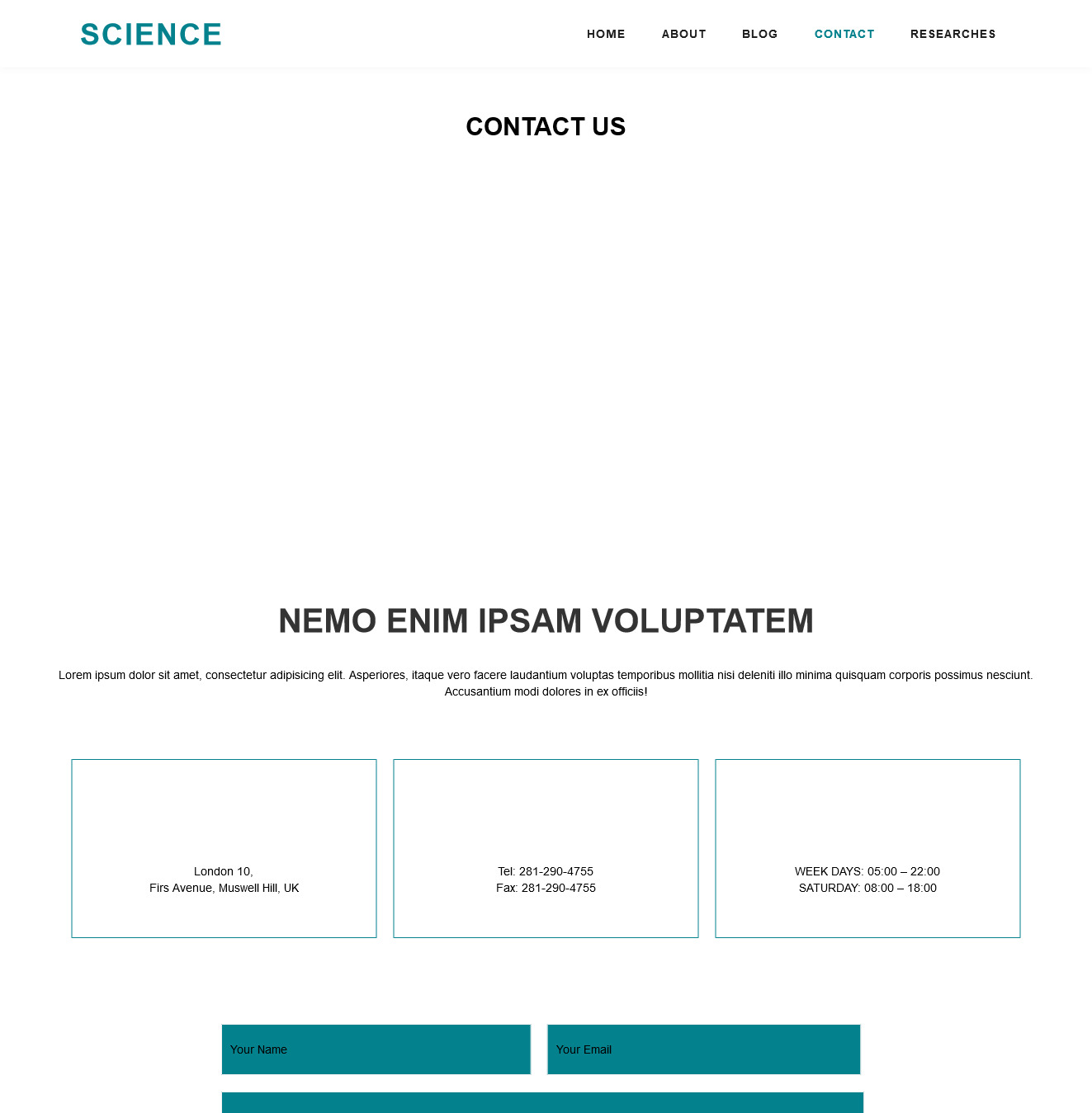 SCIENCE

HOME ABOUT BLOG CONTACT RESEARCHES

CONTACT US

NEMO ENIM IPSAM VOLUPTATEM

Lorem ipsum dolor sit amet, consectetur adipisicing elit. Asperiores, itaque vero facere laudantium voluptas temporibus mollitia nisi deleniti illo minima quisquam corporis possimus nesciunt. Accusantium modi dolores in ex officiis!

London 10,
Firs Avenue, Muswell Hill, UK

Tel: 281-290-4755
Fax: 281-290-4755

WEEK DAYS: 05:00 – 22:00
SATURDAY: 08:00 – 18:00

Your Name

Your Email